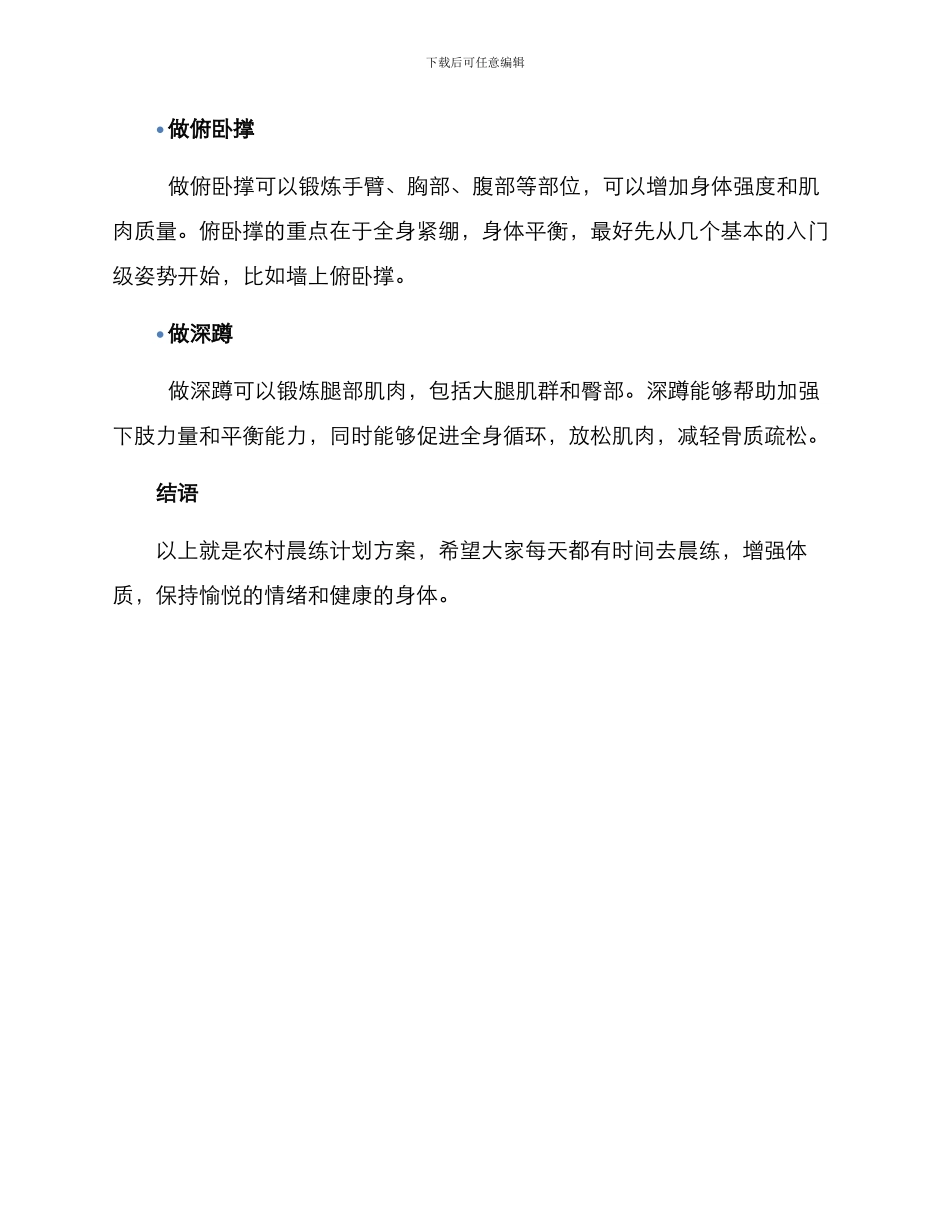 下载后可任意编辑

• 做俯卧撑

做俯卧撑可以锻炼手臂、胸部、腹部等部位，可以增加身体强度和肌肉质量。俯卧撑的重点在于全身紧绷，身体平衡，最好先从几个基本的入门级姿势开始，比如墙上俯卧撑。

• 做深蹲

做深蹲可以锻炼腿部肌肉，包括大腿肌群和臀部。深蹲能够帮助加强下肢力量和平衡能力，同时能够促进全身循环，放松肌肉，减轻骨质疏松。

结语

以上就是农村晨练计划方案，希望大家每天都有时间去晨练，增强体质，保持愉悦的情绪和健康的身体。